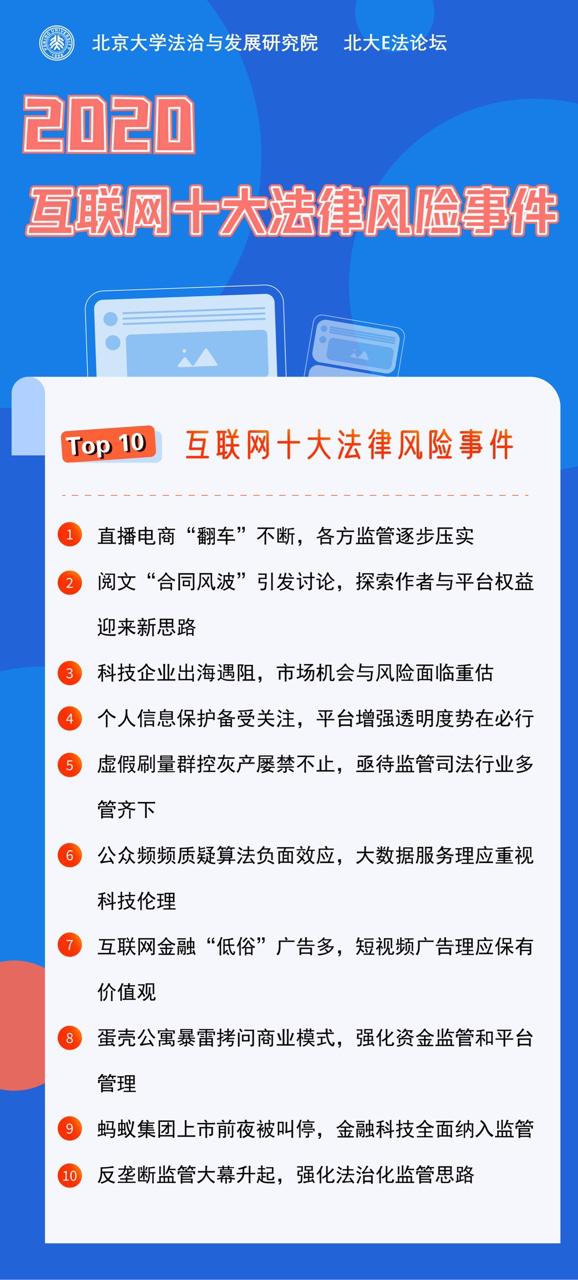 北京大学法治与发展研究院　北大E法论坛

2020
互联网十大法律风险事件

Top 10　互联网十大法律风险事件

1 直播电商“翻车”不断，各方监管逐步压实

2 阅文“合同风波”引发讨论，探索作者与平台权益迎来新思路

3 科技企业出海遇阻，市场机会与风险面临重估

4 个人信息保护备受关注，平台增强透明度势在必行

5 虚假刷量群控灰产屡禁不止，亟待监管司法行业多管齐下

6 公众频频质疑算法负面效应，大数据服务理应重视科技伦理

7 互联网金融“低俗”广告多，短视频广告理应保有价值观

8 蛋壳公寓暴雷拷问商业模式，强化资金监管和平台管理

9 蚂蚁集团上市前夜被叫停，金融科技全面纳入监管

10 反垄断监管大幕升起，强化法治化监管思路